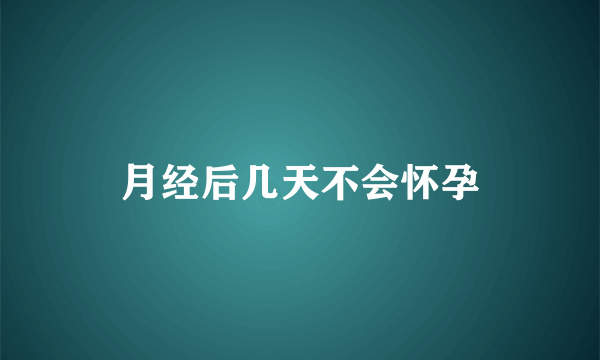 月经后几天不会怀孕